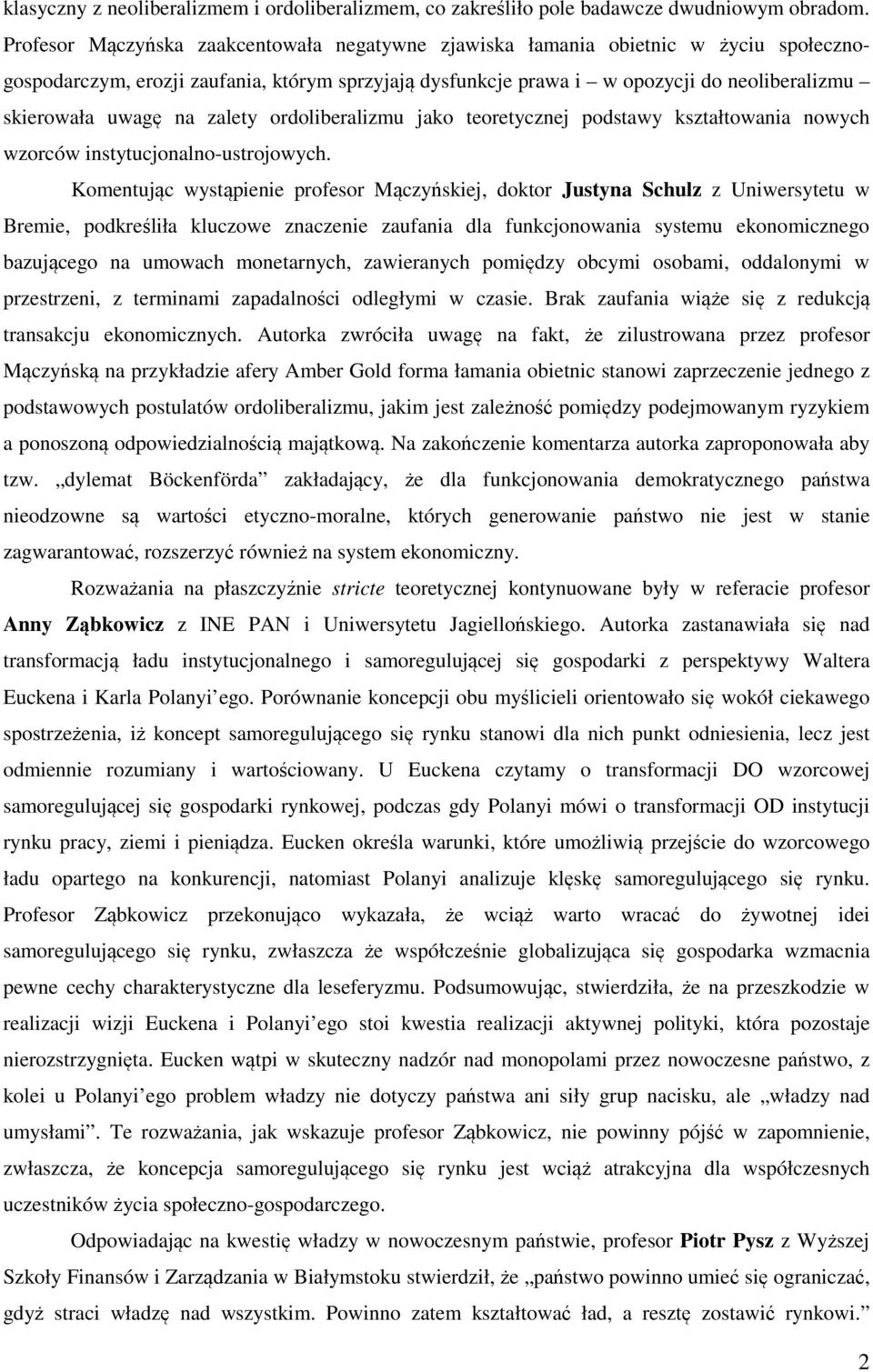 klasyczny z neoliberalizmem i ordoliberalizmem, co zakreśliło pole badawcze dwudniowym obradom. Profesor Mączyńska zaakcentowała negatywne zjawiska łamania obietnic w życiu społeczno-gospodarczym, erozji zaufania, którym sprzyjają dysfunkcje prawa i – w opozycji do neoliberalizmu – skierowała uwagę na zalety ordoliberalizmu jako teoretycznej podstawy kształtowania nowych wzorców instytucjonalno-ustrojowych.

Komentując wystąpienie profesor Mączyńskiej, doktor Justyna Schulz z Uniwersytetu w Bremie, podkreśliła kluczowe znaczenie zaufania dla funkcjonowania systemu ekonomicznego bazującego na umowach monetarnych, zawieranych pomiędzy obcymi osobami, oddalonymi w przestrzeni, z terminami zapadalności odległymi w czasie. Brak zaufania wiąże się z redukcją transakcju ekonomicznych. Autorka zwróciła uwagę na fakt, że zilustrowana przez profesor Mączyńską na przykładzie afery Amber Gold forma łamania obietnic stanowi zaprzeczenie jednego z podstawowych postulatów ordoliberalizmu, jakim jest zależność pomiędzy podejmowanym ryzykiem a ponoszoną odpowiedzialnością majątkową. Na zakończenie komentarza autorka zaproponowała aby tzw. „dylemat Böckenförda” zakładający, że dla funkcjonowania demokratycznego państwa nieodzowne są wartości etyczno-moralne, których generowanie państwo nie jest w stanie zagwarantować, rozszerzyć również na system ekonomiczny.

Rozważania na płaszczyźnie stricte teoretycznej kontynuowane były w referacie profesor Anny Ząbkowicz z INE PAN i Uniwersytetu Jagiellońskiego. Autorka zastanawiała się nad transformacją ładu instytucjonalnego i samoregulującej się gospodarki z perspektywy Waltera Euckena i Karla Polanyi’ego. Porównanie koncepcji obu myślicieli orientowało się wokół ciekawego spostrzeżenia, iż koncept samoregulującego się rynku stanowi dla nich punkt odniesienia, lecz jest odmiennie rozumiany i wartościowany. U Euckena czytamy o transformacji DO wzorcowej samoregulującej się gospodarki rynkowej, podczas gdy Polanyi mówi o transformacji OD instytucji rynku pracy, ziemi i pieniądza. Eucken określa warunki, które umożliwią przejście do wzorcowego ładu opartego na konkurencji, natomiast Polanyi analizuje klęskę samoregulującego się rynku. Profesor Ząbkowicz przekonująco wykazała, że wciąż warto wracać do żywotnej idei samoregulującego się rynku, zwłaszcza że współcześnie globalizująca się gospodarka wzmacnia pewne cechy charakterystyczne dla leseferyzmu. Podsumowując, stwierdziła, że na przeszkodzie w realizacji wizji Euckena i Polanyi’ego stoi kwestia realizacji aktywnej polityki, która pozostaje nierozstrzygnięta. Eucken wątpi w skuteczny nadzór nad monopolami przez nowoczesne państwo, z kolei u Polanyi’ego problem władzy nie dotyczy państwa ani siły grup nacisku, ale „władzy nad umysłami”. Te rozważania, jak wskazuje profesor Ząbkowicz, nie powinny pójść w zapomnienie, zwłaszcza, że koncepcja samoregulującego się rynku jest wciąż atrakcyjna dla współczesnych uczestników życia społeczno-gospodarczego.

Odpowiadając na kwestię władzy w nowoczesnym państwie, profesor Piotr Pysz z Wyższej Szkoły Finansów i Zarządzania w Białymstoku stwierdził, że „państwo powinno umieć się ograniczać, gdyż straci władzę nad wszystkim. Powinno zatem kształtować ład, a resztę zostawić rynkowi.”

2